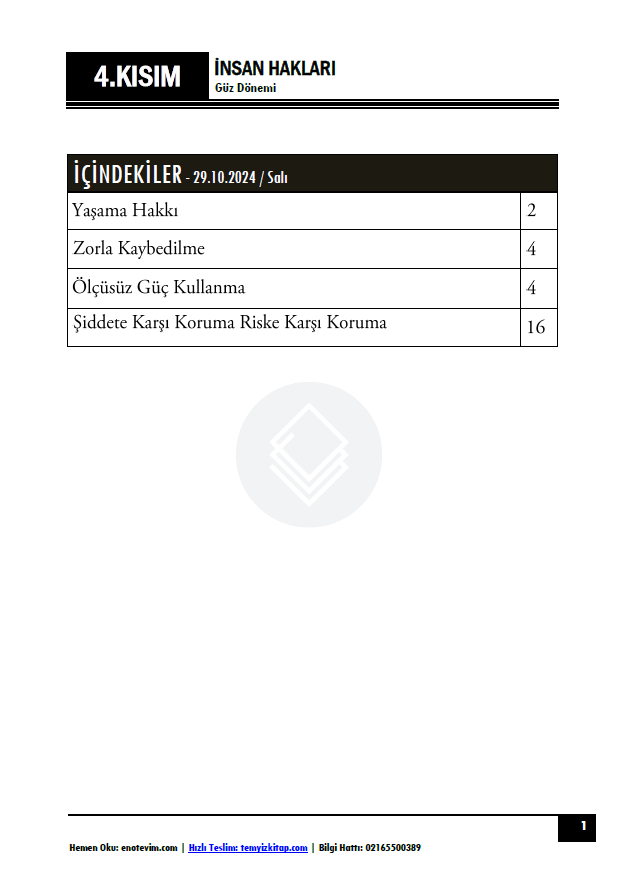 4.KISIM

İNSAN HAKLARI
Güz Dönemi

| İÇİNDEKİLER - 29.10.2024 / Salı | |
|---|---|
| Yaşama Hakkı | 2 |
| Zorla Kaybedilme | 4 |
| Ölçüsüz Güç Kullanma | 4 |
| Şiddete Karşı Koruma Riske Karşı Koruma | 16 |

1

Hemen Oku: enotevim.com | Hızlı Teslim: temyizkitap.com | Bilgi Hattı: 02165500389